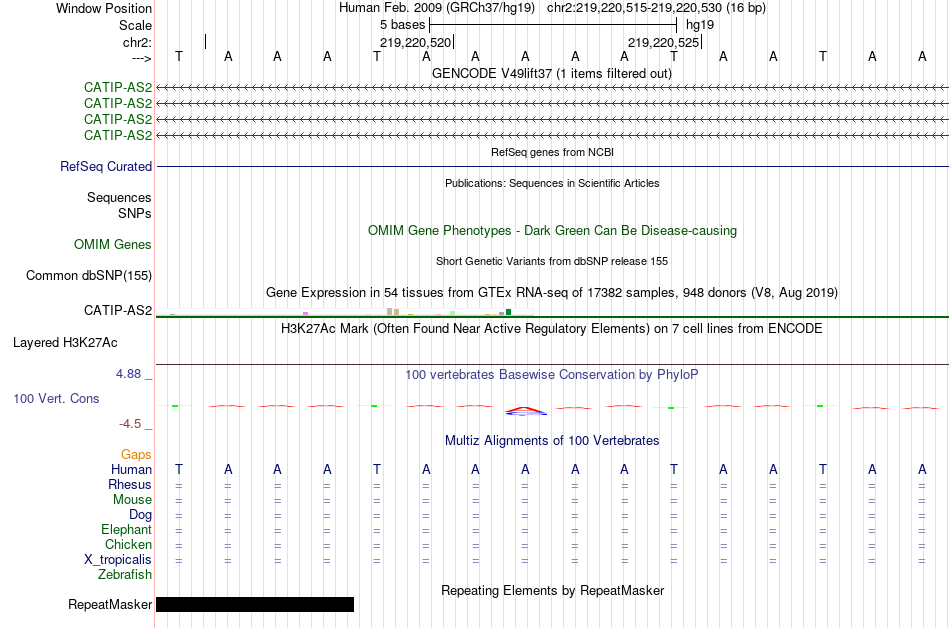 Window Position Human Feb. 2009 (GRCh37/hg19) chr2:219,220,515-219,220,530 (16 bp)
Scale 5 bases hg19
chr2: 219,220,520 219,220,525
---> T A A A T A A A A A T A A T A A
GENCODE V49lift37 (1 items filtered out)
CATIP-AS2
CATIP-AS2
CATIP-AS2
CATIP-AS2
RefSeq genes from NCBI
RefSeq Curated
Publications: Sequences in Scientific Articles
Sequences
SNPs
OMIM Gene Phenotypes - Dark Green Can Be Disease-causing
OMIM Genes
Short Genetic Variants from dbSNP release 155
Common dbSNP(155)
Gene Expression in 54 tissues from GTEx RNA-seq of 17382 samples, 948 donors (V8, Aug 2019)
CATIP-AS2
H3K27Ac Mark (Often Found Near Active Regulatory Elements) on 7 cell lines from ENCODE
Layered H3K27Ac
4.88 _ 100 vertebrates Basewise Conservation by PhyloP
100 Vert. Cons
-4.5 _
Multiz Alignments of 100 Vertebrates
Gaps
Human T A A A T A A A A A T A A T A A
Rhesus = = = = = = = = = = = = = = = =
Mouse = = = = = = = = = = = = = = = =
Dog = = = = = = = = = = = = = = = =
Elephant = = = = = = = = = = = = = = = =
Chicken = = = = = = = = = = = = = = = =
X_tropicalis = = = = = = = = = = = = = = = =
Zebrafish
Repeating Elements by RepeatMasker
RepeatMasker